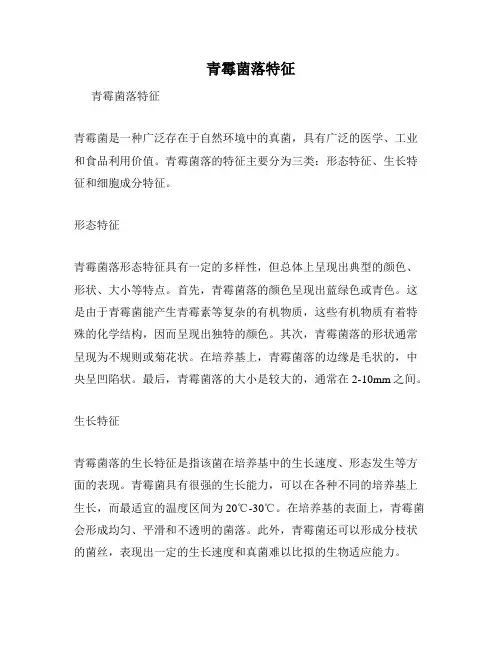 青霉菌落特征

青霉菌落特征

青霉菌是一种广泛存在于自然环境中的真菌，具有广泛的医学、工业和食品利用价值。青霉菌落的特征主要分为三类：形态特征、生长特征和细胞成分特征。

形态特征

青霉菌落形态特征具有一定的多样性，但总体上呈现出典型的颜色、形状、大小等特点。首先，青霉菌落的颜色呈现出蓝绿色或青色。这是由于青霉菌能产生青霉素等复杂的有机物质，这些有机物质有着特殊的化学结构，因而呈现出独特的颜色。其次，青霉菌落的形状通常呈现为不规则或菊花状。在培养基上，青霉菌落的边缘是毛状的，中央呈凹陷状。最后，青霉菌落的大小是较大的，通常在 2-10mm 之间。

生长特征

青霉菌落的生长特征是指该菌在培养基中的生长速度、形态发生等方面的表现。青霉菌具有很强的生长能力，可以在各种不同的培养基上生长，而最适宜的温度区间为 20℃-30℃。在培养基的表面上，青霉菌会形成均匀、平滑和不透明的菌落。此外，青霉菌还可以形成分枝状的菌丝，表现出一定的生长速度和真菌难以比拟的生物适应能力。